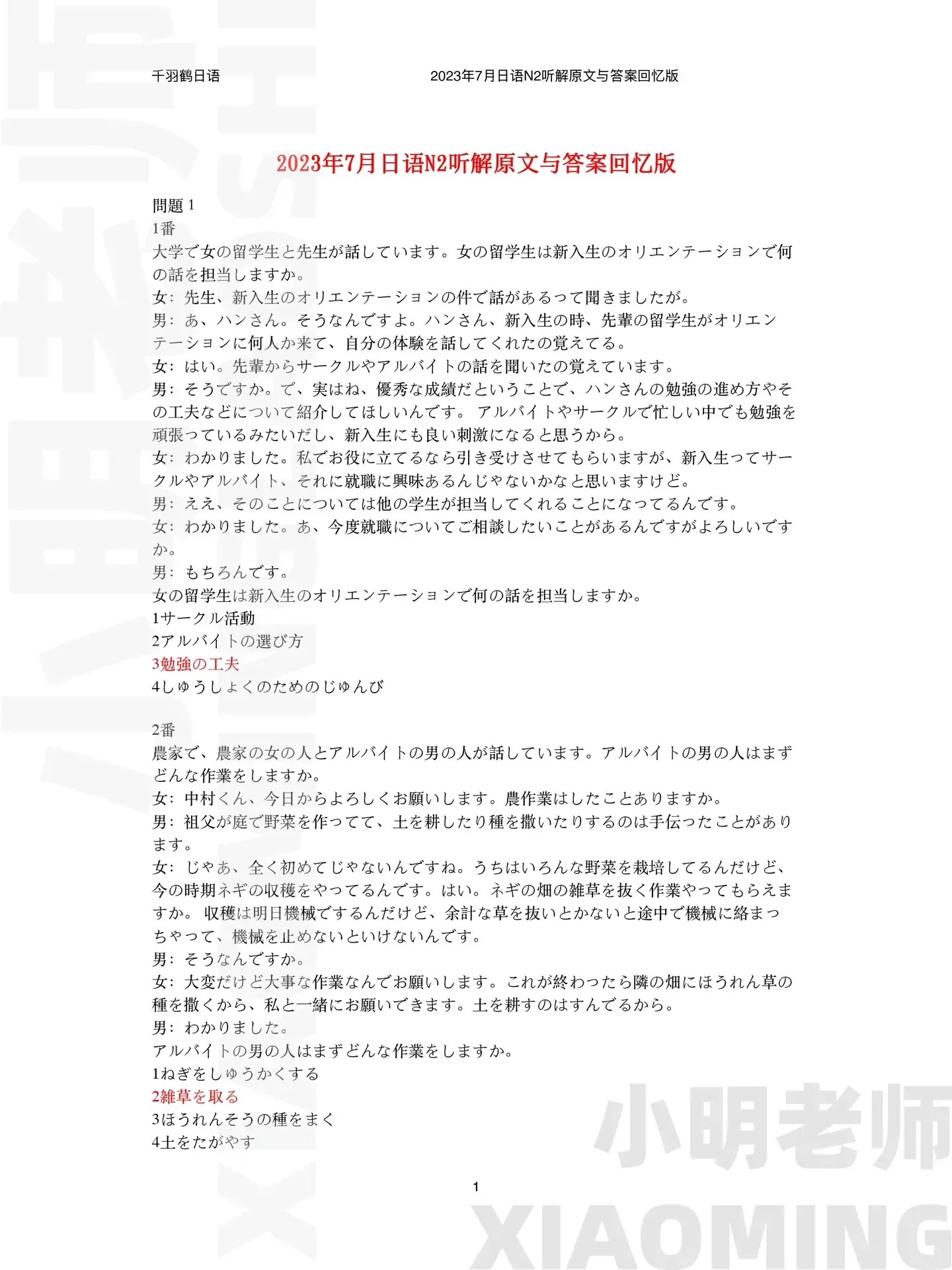 千羽鹤日语　　2023年7月日语N2听解原文与答案回忆版

2023年7月日语N2听解原文与答案回忆版

問題 1
1番
大学で女の留学生と先生が話しています。女の留学生は新入生のオリエンテーションで何の話を担当しますか。
女：先生、新入生のオリエンテーションの件で話があるって聞きましたが。
男：あ、ハンさん。そうなんですよ。ハンさん、新入生の時、先輩の留学生がオリエンテーションに何人か来て、自分の体験を話してくれたの覚えてる。
女：はい。先輩からサークルやアルバイトの話を聞いたの覚えています。
男：そうですか。で、実はね、優秀な成績だということで、ハンさんの勉強の進め方やその工夫などについて紹介してほしいんです。 アルバイトやサークルで忙しい中でも勉強を頑張っているみたいだし、新入生にも良い刺激になると思うから。
女：わかりました。私でお役に立てるなら引き受けさせてもらいますが、新入生ってサークルやアルバイト、それに就職に興味あるんじゃないかなと思いますけど。
男：ええ、そのことについては他の学生が担当してくれることになってるんです。
女：わかりました。あ、今度就職についてご相談したいことがあるんですがよろしいですか。
男：もちろんです。
女の留学生は新入生のオリエンテーションで何の話を担当しますか。
1サークル活動
2アルバイトの選び方
3勉強の工夫
4しゅうしょくのためのじゅんび

2番
農家で、農家の女の人とアルバイトの男の人が話しています。アルバイトの男の人はまずどんな作業をしますか。
女：中村くん、今日からよろしくお願いします。農作業はしたことありますか。
男：祖父が庭で野菜を作ってて、土を耕したり種を撒いたりするのは手伝ったことがあります。
女：じゃあ、全く初めてじゃないんですね。うちはいろんな野菜を栽培してるんだけど、今の時期ネギの収穫をやってるんです。はい。ネギの畑の雑草を抜く作業やってもらえますか。 収穫は明日機械でするんだけど、余計な草を抜いとかないと途中で機械に絡まっちゃって、機械を止めないといけないんです。
男：そうなんですか。
女：大変だけど大事な作業なんでお願いします。これが終わったら隣の畑にほうれん草の種を撒くから、私と一緒にお願いできます。土を耕すのはすんでるから。
男：わかりました。
アルバイトの男の人はまずどんな作業をしますか。
1ねぎをしゅうかくする
2雑草を取る
3ほうれんそうの種をまく
4土をたがやす

1

小明老师
XIAOMING